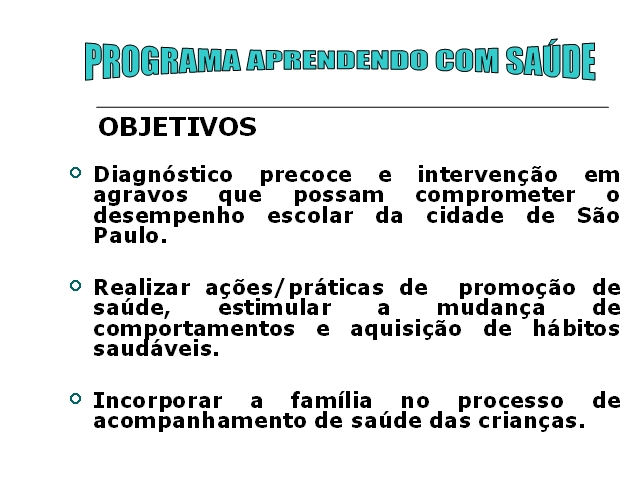 PROGRAMA APRENDENDO COM SAÚDE

OBJETIVOS

Diagnóstico precoce e intervenção em agravos que possam comprometer o desempenho escolar da cidade de São Paulo.

Realizar ações/práticas de promoção de saúde, estimular a mudança de comportamentos e aquisição de hábitos saudáveis.

Incorporar a família no processo de acompanhamento de saúde das crianças.